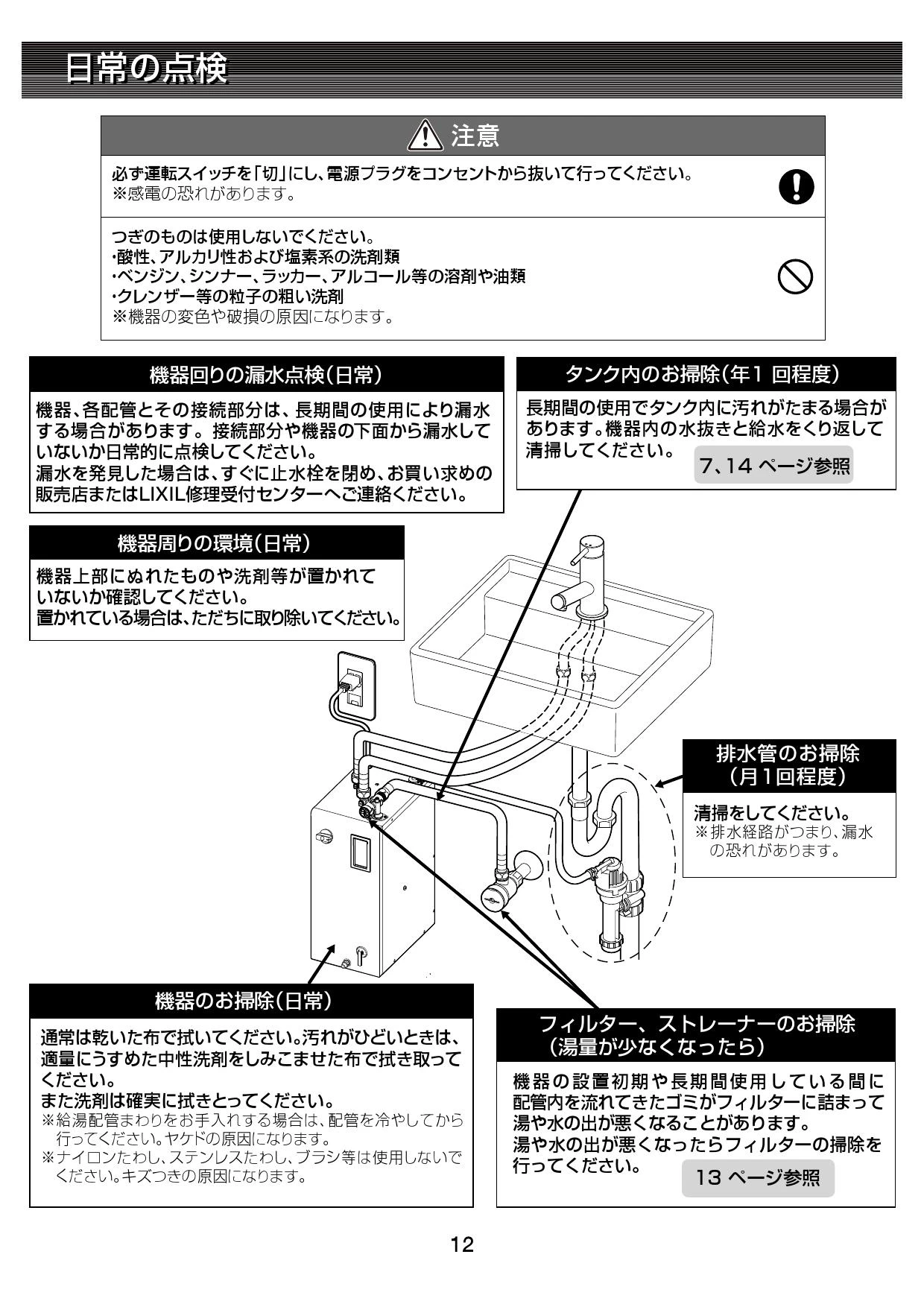 日常の点検

注意

必ず運転スイッチを「切」にし、電源プラグをコンセントから抜いて行ってください。
※感電の恐れがあります。

つぎのものは使用しないでください。
・酸性、アルカリ性および塩素系の洗剤類
・ベンジン、シンナー、ラッカー、アルコール等の溶剤や油類
・クレンザー等の粒子の粗い洗剤
※機器の変色や破損の原因になります。

機器回りの漏水点検(日常)

機器、各配管とその接続部分は、長期間の使用により漏水する場合があります。接続部分や機器の下面から漏水していないか日常的に点検してください。
漏水を発見した場合は、すぐに止水栓を閉め、お買い求めの販売店またはLIXIL修理受付センターへご連絡ください。

タンク内のお掃除(年1 回程度)

長期間の使用でタンク内に汚れがたまる場合があります。機器内の水抜きと給水をくり返して清掃してください。 7、14 ページ参照

機器周りの環境(日常)

機器上部にぬれたものや洗剤等が置かれていないか確認してください。
置かれている場合は、ただちに取り除いてください。

排水管のお掃除
(月1回程度)

清掃をしてください。
※排水経路がつまり、漏水の恐れがあります。

機器のお掃除(日常)

通常は乾いた布で拭いてください。汚れがひどいときは、適量にうすめた中性洗剤をしみこませた布で拭き取ってください。
また洗剤は確実に拭きとってください。
※給湯配管まわりをお手入れする場合は、配管を冷やしてから行ってください。ヤケドの原因になります。
※ナイロンたわし、ステンレスたわし、ブラシ等は使用しないでください。キズつきの原因になります。

フィルター、ストレーナーのお掃除
(湯量が少なくなったら)

機器の設置初期や長期間使用している間に配管内を流れてきたゴミがフィルターに詰まって湯や水の出が悪くなることがあります。
湯や水の出が悪くなったらフィルターの掃除を行ってください。 13 ページ参照

12